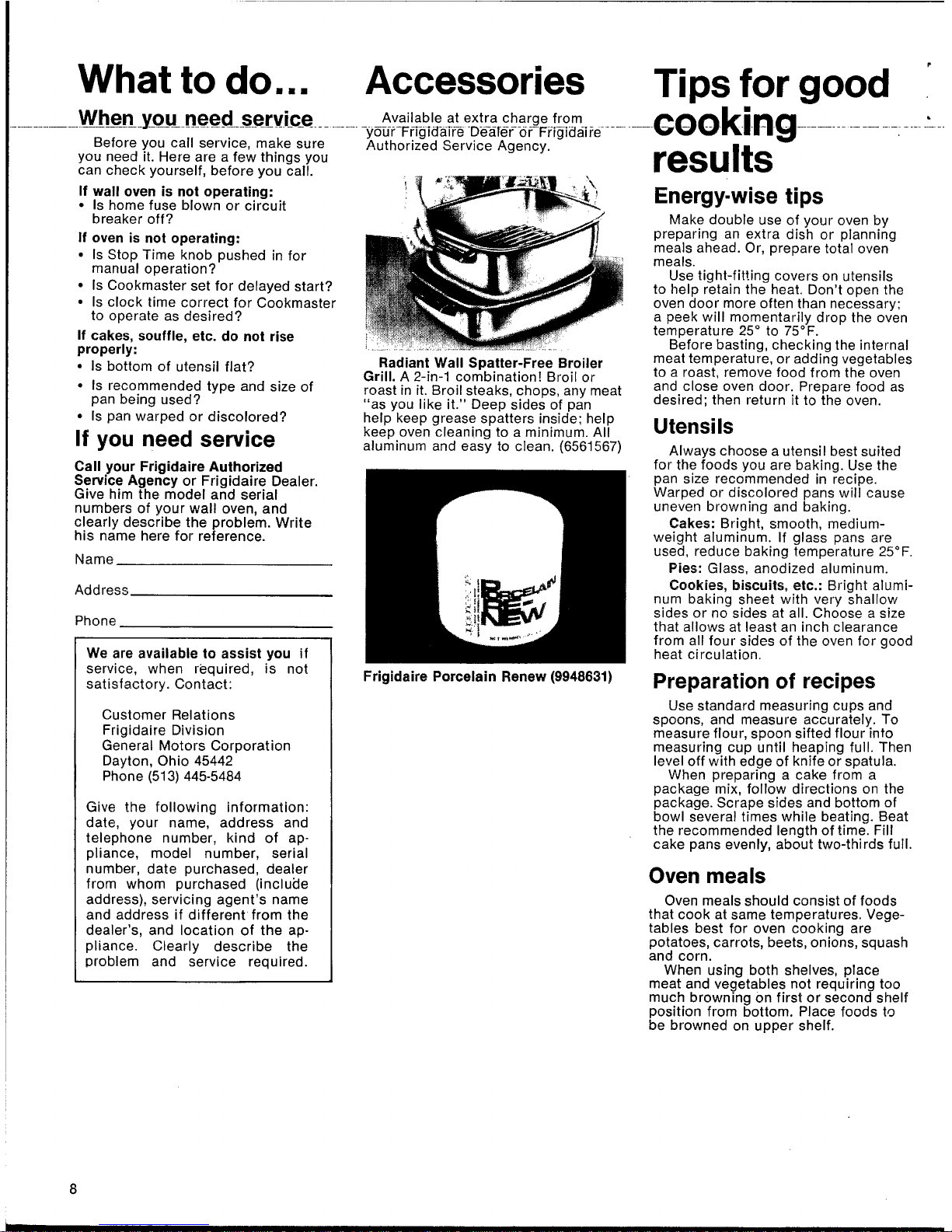 What to do...

When you need service

Before you call service, make sure you need it. Here are a few things you can check yourself, before you call.

If wall oven is not operating:
• Is home fuse blown or circuit breaker off?

If oven is not operating:
• Is Stop Time knob pushed in for manual operation?
• Is Cookmaster set for delayed start?
• Is clock time correct for Cookmaster to operate as desired?

If cakes, souffle, etc. do not rise properly:
• Is bottom of utensil flat?
• Is recommended type and size of pan being used?
• Is pan warped or discolored?

If you need service

Call your Frigidaire Authorized Service Agency or Frigidaire Dealer. Give him the model and serial numbers of your wall oven, and clearly describe the problem. Write his name here for reference.

Name ____

Address ____

Phone ____

We are available to assist you if service, when required, is not satisfactory. Contact:

Customer Relations
Frigidaire Division
General Motors Corporation
Dayton, Ohio 45442
Phone (513) 445-5484

Give the following information: date, your name, address and telephone number, kind of appliance, model number, serial number, date purchased, dealer from whom purchased (include address), servicing agent's name and address if different from the dealer's, and location of the appliance. Clearly describe the problem and service required.

Accessories

Available at extra charge from your Frigidaire Dealer or Frigidaire Authorized Service Agency.

Radiant Wall Spatter-Free Broiler Grill. A 2-in-1 combination! Broil or roast in it. Broil steaks, chops, any meat "as you like it." Deep sides of pan help keep grease spatters inside; help keep oven cleaning to a minimum. All aluminum and easy to clean. (6561567)

Frigidaire Porcelain Renew (9948631)

Tips for good cooking results

Energy-wise tips

Make double use of your oven by preparing an extra dish or planning meals ahead. Or, prepare total oven meals.

Use tight-fitting covers on utensils to help retain the heat. Don't open the oven door more often than necessary; a peek will momentarily drop the oven temperature 25° to 75°F.

Before basting, checking the internal meat temperature, or adding vegetables to a roast, remove food from the oven and close oven door. Prepare food as desired; then return it to the oven.

Utensils

Always choose a utensil best suited for the foods you are baking. Use the pan size recommended in recipe. Warped or discolored pans will cause uneven browning and baking.

Cakes: Bright, smooth, medium-weight aluminum. If glass pans are used, reduce baking temperature 25°F.

Pies: Glass, anodized aluminum.

Cookies, biscuits, etc.: Bright aluminum baking sheet with very shallow sides or no sides at all. Choose a size that allows at least an inch clearance from all four sides of the oven for good heat circulation.

Preparation of recipes

Use standard measuring cups and spoons, and measure accurately. To measure flour, spoon sifted flour into measuring cup until heaping full. Then level off with edge of knife or spatula.

When preparing a cake from a package mix, follow directions on the package. Scrape sides and bottom of bowl several times while beating. Beat the recommended length of time. Fill cake pans evenly, about two-thirds full.

Oven meals

Oven meals should consist of foods that cook at same temperatures. Vegetables best for oven cooking are potatoes, carrots, beets, onions, squash and corn.

When using both shelves, place meat and vegetables not requiring too much browning on first or second shelf position from bottom. Place foods to be browned on upper shelf.

8